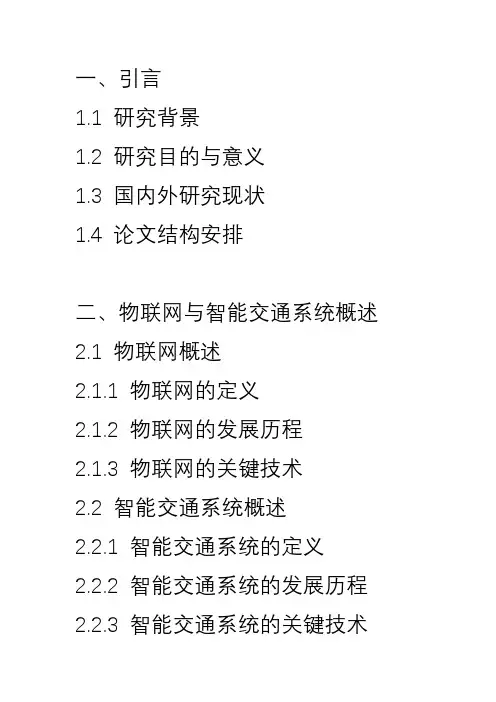 一、引言
1.1 研究背景
1.2 研究目的与意义
1.3 国内外研究现状
1.4 论文结构安排

二、物联网与智能交通系统概述
2.1 物联网概述
2.1.1 物联网的定义
2.1.2 物联网的发展历程
2.1.3 物联网的关键技术
2.2 智能交通系统概述
2.2.1 智能交通系统的定义
2.2.2 智能交通系统的发展历程
2.2.3 智能交通系统的关键技术